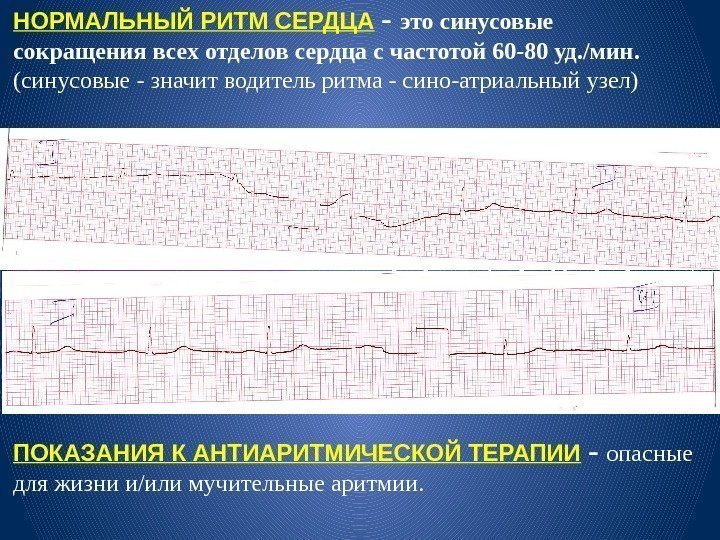 НОРМАЛЬНЫЙ РИТМ СЕРДЦА - это синусовые сокращения всех отделов сердца с частотой 60-80 уд./мин. (синусовые - значит водитель ритма - сино-атриальный узел)

ПОКАЗАНИЯ К АНТИАРИТМИЧЕСКОЙ ТЕРАПИИ - опасные для жизни и/или мучительные аритмии.